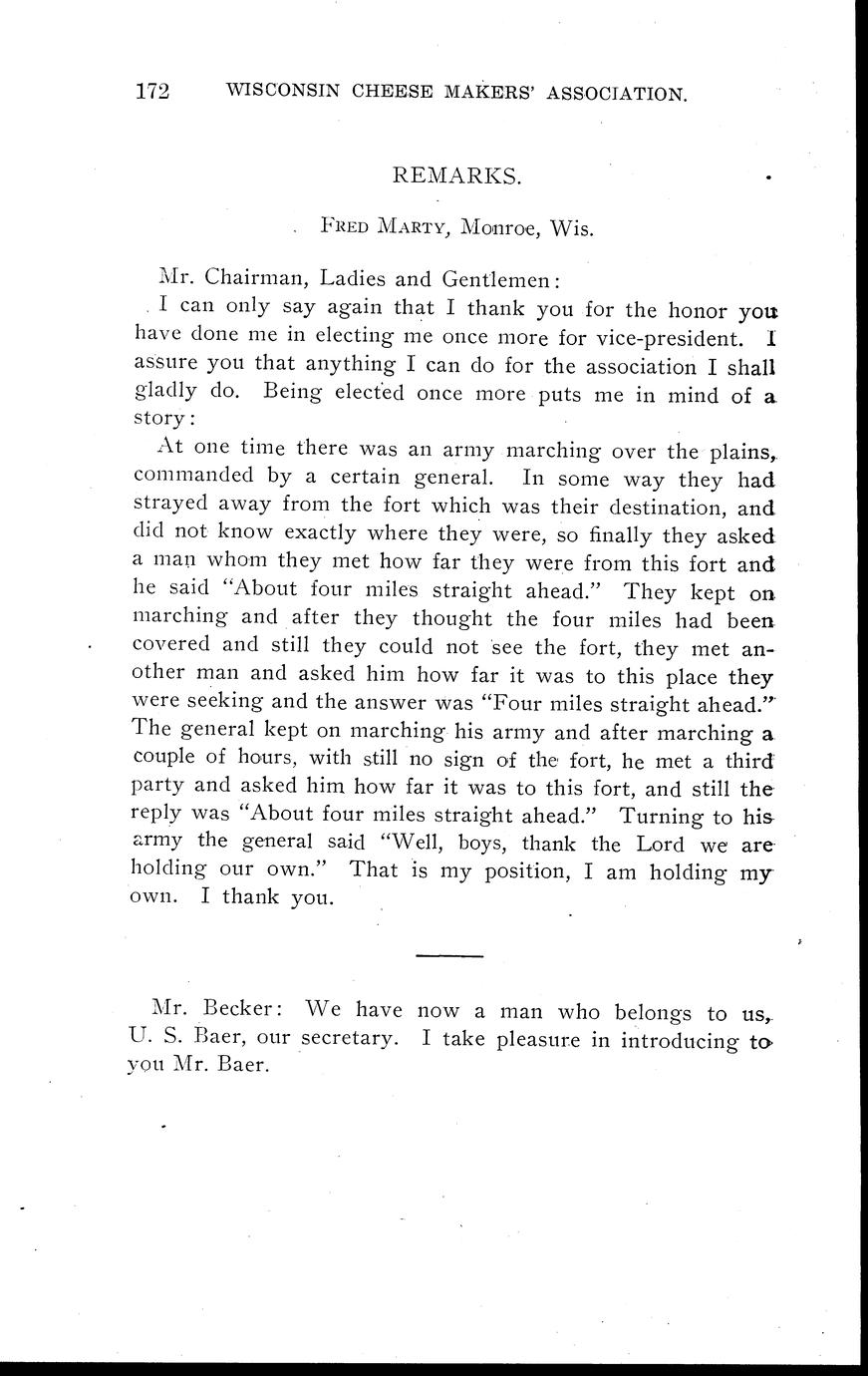 172 WISCONSIN CHEESE MAKERS' ASSOCIATION.

REMARKS.

FRED MARTY, Monroe, Wis.

Mr. Chairman, Ladies and Gentlemen:

I can only say again that I thank you for the honor you have done me in electing me once more for vice-president. I assure you that anything I can do for the association I shall gladly do. Being elected once more puts me in mind of a story:

At one time there was an army marching over the plains, commanded by a certain general. In some way they had strayed away from the fort which was their destination, and did not know exactly where they were, so finally they asked a man whom they met how far they were from this fort and he said "About four miles straight ahead." They kept on marching and after they thought the four miles had been covered and still they could not see the fort, they met another man and asked him how far it was to this place they were seeking and the answer was "Four miles straight ahead." The general kept on marching his army and after marching a couple of hours, with still no sign of the fort, he met a third party and asked him how far it was to this fort, and still the reply was "About four miles straight ahead." Turning to his army the general said "Well, boys, thank the Lord we are holding our own." That is my position, I am holding my own. I thank you.

Mr. Becker: We have now a man who belongs to us, U. S. Baer, our secretary. I take pleasure in introducing to you Mr. Baer.